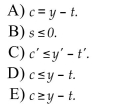 A) $c = y - t$.
B) $s \leq 0$.
C) $c' \leq y' - t'$.
D) $c \leq y - t$.
E) $c \geq y - t$.